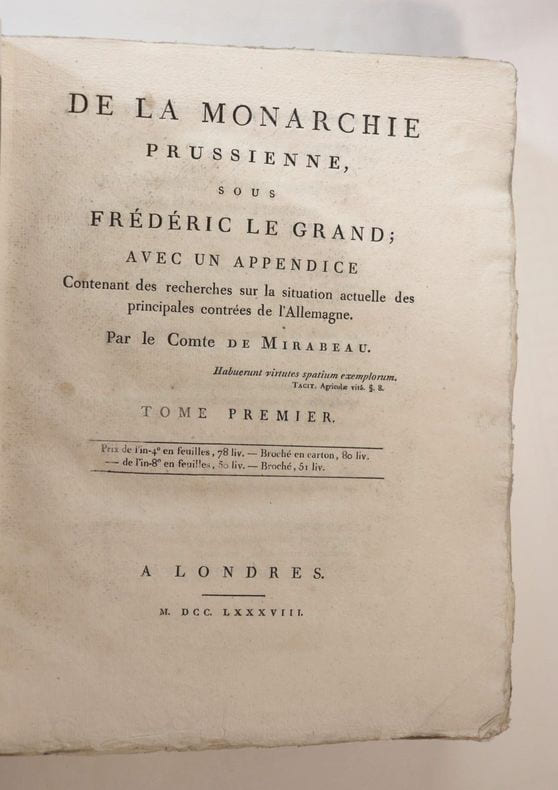 DE LA MONARCHIE
PRUSSIENNE,
SOUS
FRÉDÉRIC LE GRAND;
AVEC UN APPENDICE
Contenant des recherches sur la situation actuelle des principales contrées de l'Allemagne.

Par le Comte DE MIRABEAU.

Habuerunt virtutes spatium exemplorum.
TACIT. Agricolæ vitâ. §. 8.

TOME PREMIER.

Prix de l'in-4° en feuilles, 78 liv. — Broché en carton, 80 liv.
— de l'in-8° en feuilles, 50 liv. — Broché, 51 liv.

A LONDRES.

M. DCC. LXXXVIII.